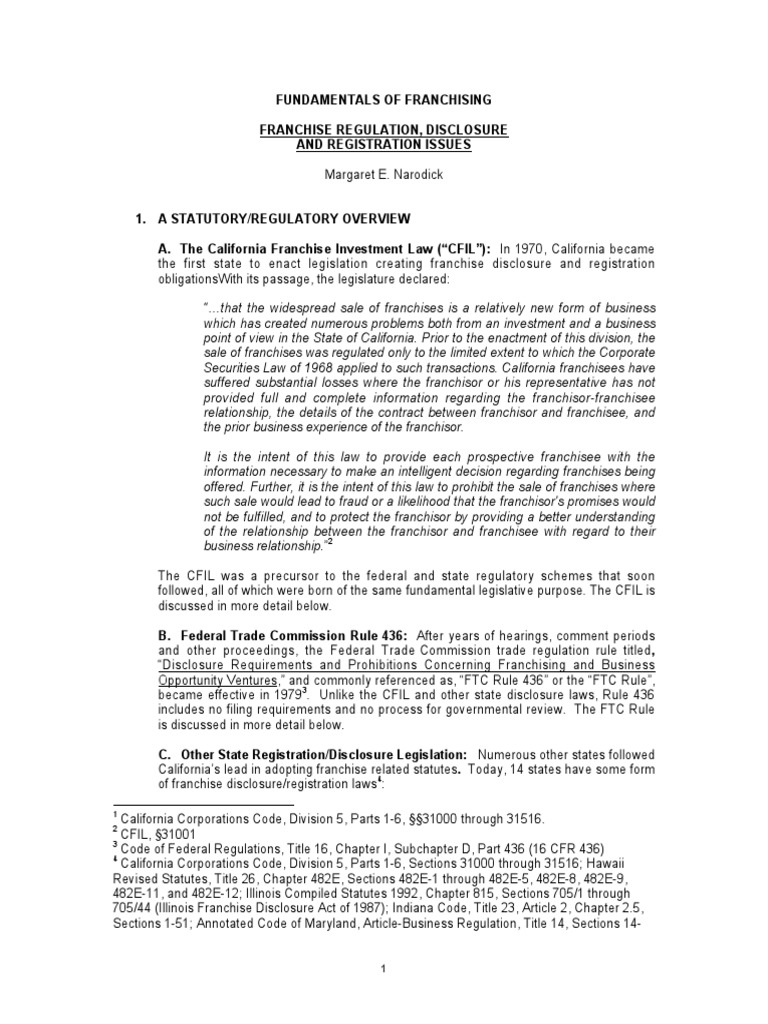 FUNDAMENTALS OF FRANCHISING

FRANCHISE REGULATION, DISCLOSURE AND REGISTRATION ISSUES

Margaret E. Narodick

1. A STATUTORY/REGULATORY OVERVIEW

A. The California Franchise Investment Law ("CFIL"): In 1970, California became the first state to enact legislation creating franchise disclosure and registration obligationsWith its passage, the legislature declared:

"...that the widespread sale of franchises is a relatively new form of business which has created numerous problems both from an investment and a business point of view in the State of California. Prior to the enactment of this division, the sale of franchises was regulated only to the limited extent to which the Corporate Securities Law of 1968 applied to such transactions. California franchisees have suffered substantial losses where the franchisor or his representative has not provided full and complete information regarding the franchisor-franchisee relationship, the details of the contract between franchisor and franchisee, and the prior business experience of the franchisor.

It is the intent of this law to provide each prospective franchisee with the information necessary to make an intelligent decision regarding franchises being offered. Further, it is the intent of this law to prohibit the sale of franchises where such sale would lead to fraud or a likelihood that the franchisor's promises would not be fulfilled, and to protect the franchisor by providing a better understanding of the relationship between the franchisor and franchisee with regard to their business relationship."$^2$

The CFIL was a precursor to the federal and state regulatory schemes that soon followed, all of which were born of the same fundamental legislative purpose. The CFIL is discussed in more detail below.

B. Federal Trade Commission Rule 436: After years of hearings, comment periods and other proceedings, the Federal Trade Commission trade regulation rule titled, "Disclosure Requirements and Prohibitions Concerning Franchising and Business Opportunity Ventures," and commonly referenced as, "FTC Rule 436" or the "FTC Rule", became effective in 1979$^3$. Unlike the CFIL and other state disclosure laws, Rule 436 includes no filing requirements and no process for governmental review. The FTC Rule is discussed in more detail below.

C. Other State Registration/Disclosure Legislation: Numerous other states followed California's lead in adopting franchise related statutes. Today, 14 states have some form of franchise disclosure/registration laws$^4$:

$^1$ California Corporations Code, Division 5, Parts 1-6, §§31000 through 31516.
$^2$ CFIL, §31001
$^3$ Code of Federal Regulations, Title 16, Chapter I, Subchapter D, Part 436 (16 CFR 436)
$^4$ California Corporations Code, Division 5, Parts 1-6, Sections 31000 through 31516; Hawaii Revised Statutes, Title 26, Chapter 482E, Sections 482E-1 through 482E-5, 482E-8, 482E-9, 482E-11, and 482E-12; Illinois Compiled Statutes 1992, Chapter 815, Sections 705/1 through 705/44 (Illinois Franchise Disclosure Act of 1987); Indiana Code, Title 23, Article 2, Chapter 2.5, Sections 1-51; Annotated Code of Maryland, Article-Business Regulation, Title 14, Sections 14-

1